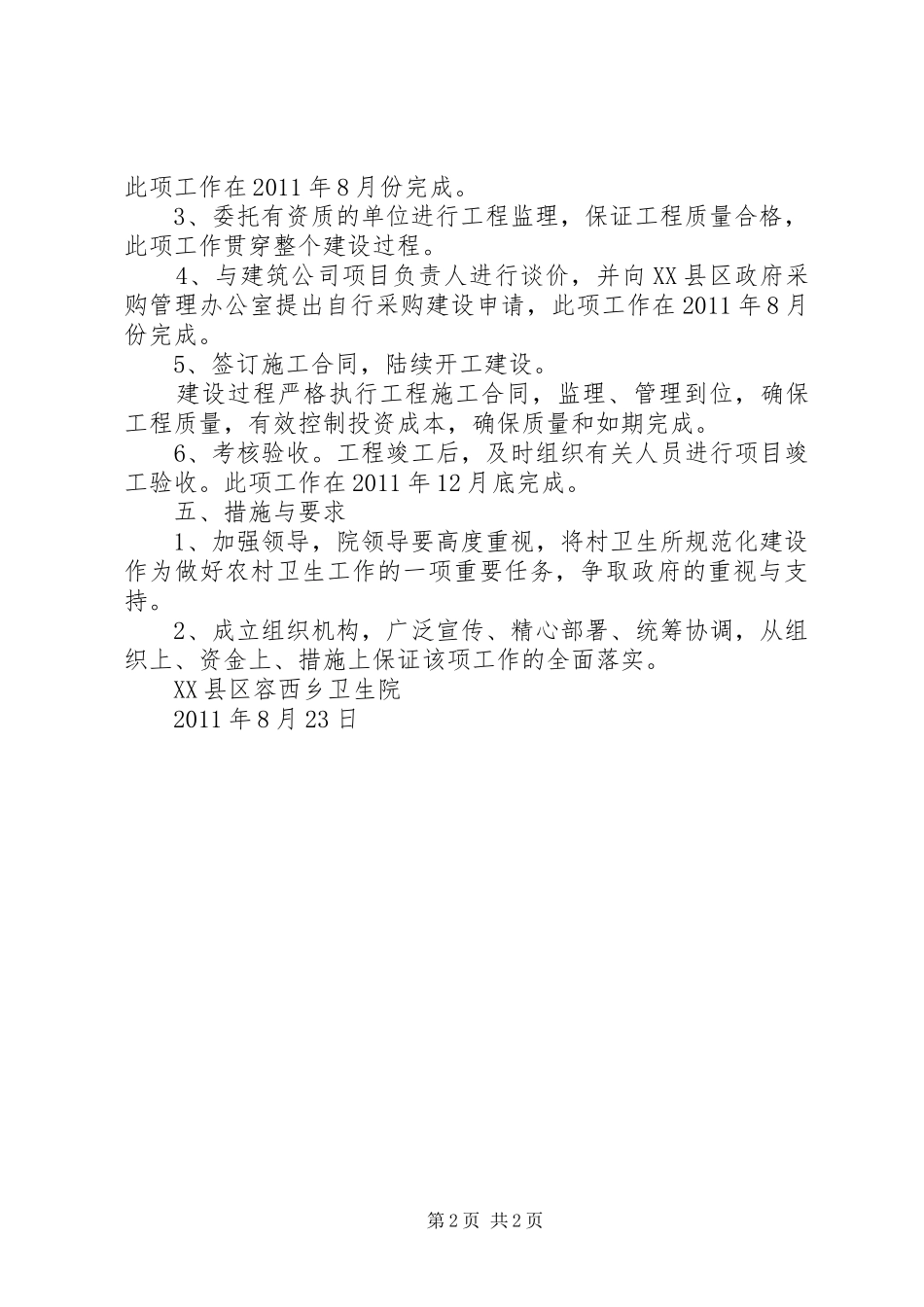 此项工作在2011年8月份完成。

3、委托有资质的单位进行工程监理，保证工程质量合格，此项工作贯穿整个建设过程。

4、与建筑公司项目负责人进行谈价，并向XX县区政府采购管理办公室提出自行采购建设申请，此项工作在2011年8月份完成。

5、签订施工合同，陆续开工建设。

建设过程严格执行工程施工合同，监理、管理到位，确保工程质量，有效控制投资成本，确保质量和如期完成。

6、考核验收。工程竣工后，及时组织有关人员进行项目竣工验收。此项工作在2011年12月底完成。

五、措施与要求

1、加强领导，院领导要高度重视，将村卫生所规范化建设作为做好农村卫生工作的一项重要任务，争取政府的重视与支持。

2、成立组织机构，广泛宣传、精心部署、统筹协调，从组织上、资金上、措施上保证该项工作的全面落实。

XX县区容西乡卫生院

2011年8月23日

第2页 共2页